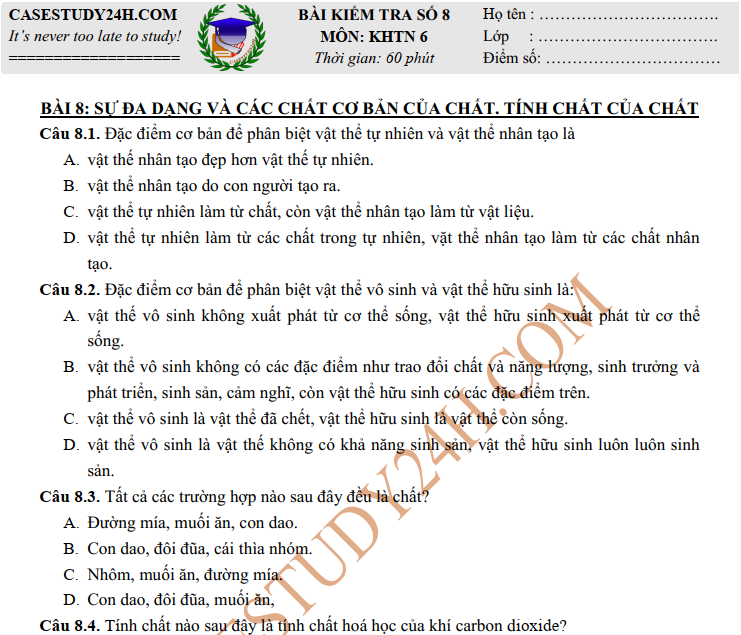 CASESTUDY24H.COM
It's never too late to study!
===================

BÀI KIỂM TRA SỐ 8
MÔN: KHTN 6
Thời gian: 60 phút

Họ tên : ……………………………
Lớp : ……………………………
Điểm số: ……………………………

BÀI 8: SỰ ĐA DẠNG VÀ CÁC CHẤT CƠ BẢN CỦA CHẤT. TÍNH CHẤT CỦA CHẤT

Câu 8.1. Đặc điểm cơ bản để phân biệt vật thể tự nhiên và vật thể nhân tạo là
A. vật thể nhân tạo đẹp hơn vật thể tự nhiên.
B. vật thể nhân tạo do con người tạo ra.
C. vật thể tự nhiên làm từ chất, còn vật thể nhân tạo làm từ vật liệu.
D. vật thể tự nhiên làm từ các chất trong tự nhiên, vặt thể nhân tạo làm từ các chất nhân tạo.

Câu 8.2. Đặc điểm cơ bản để phân biệt vật thể vô sinh và vật thể hữu sinh là:
A. vật thể vô sinh không xuất phát từ cơ thể sống, vật thể hữu sinh xuất phát từ cơ thể sống.
B. vật thể vô sinh không có các đặc điểm như trao đổi chất và năng lượng, sinh trưởng và phát triển, sinh sản, cảm nghĩ, còn vật thể hữu sinh có các đặc điểm trên.
C. vật thể vô sinh là vật thể đã chết, vật thể hữu sinh là vật thể còn sống.
D. vật thể vô sinh là vật thể không có khả năng sinh sản, vật thể hữu sinh luôn luôn sinh sản.

Câu 8.3. Tất cả các trường hợp nào sau đây đều là chất?
A. Đường mía, muối ăn, con dao.
B. Con dao, đôi đũa, cái thìa nhôm.
C. Nhôm, muối ăn, đường mía.
D. Con dao, đôi đũa, muối ăn,

Câu 8.4. Tính chất nào sau đây là tính chất hoá học của khí carbon dioxide?

CASESTUDY24H.COM